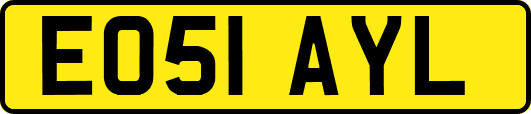 EO51 AYL